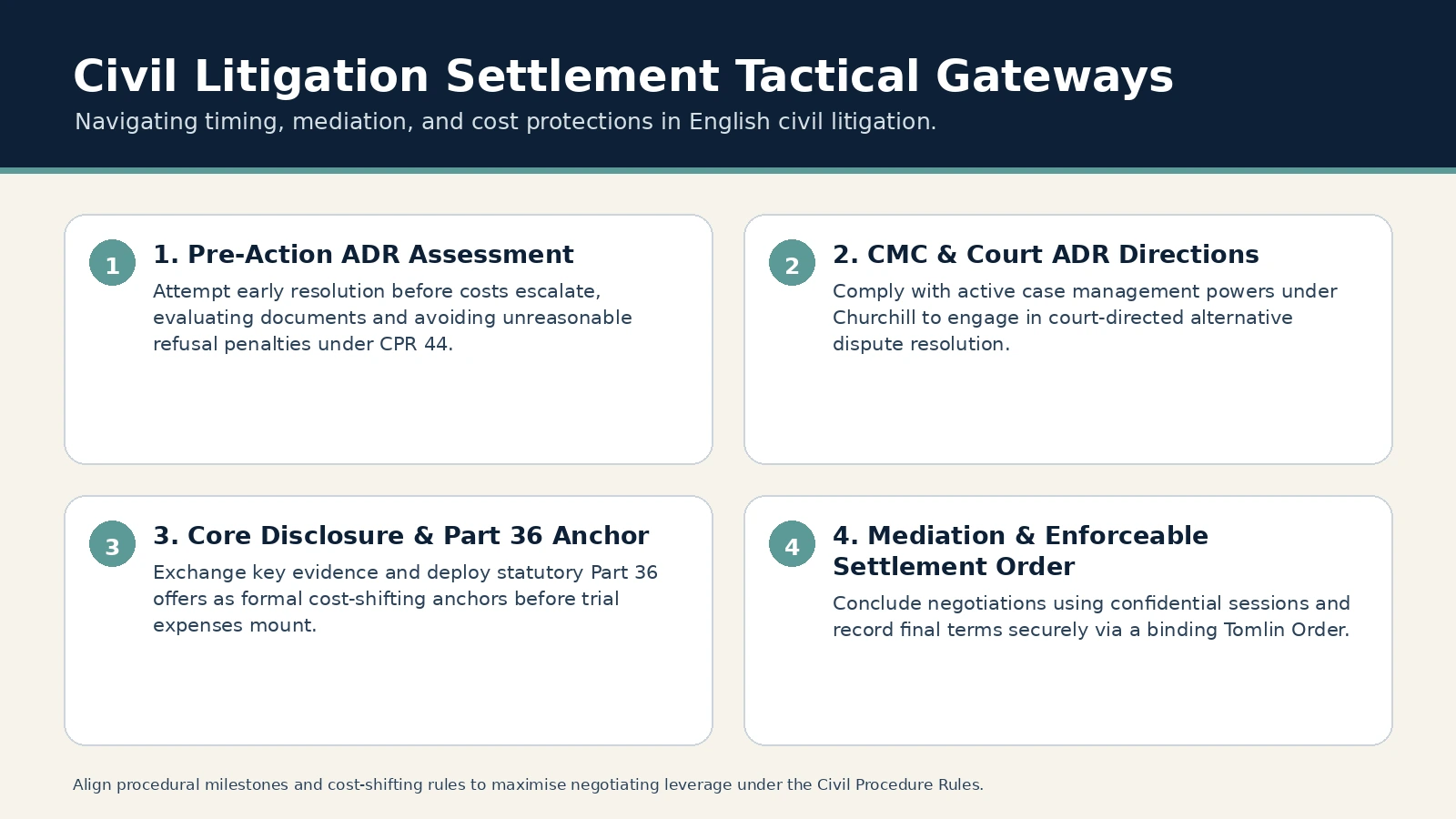 Civil Litigation Settlement Tactical Gateways

Navigating timing, mediation, and cost protections in English civil litigation.

1

1. Pre-Action ADR Assessment

Attempt early resolution before costs escalate, evaluating documents and avoiding unreasonable refusal penalties under CPR 44.

2

2. CMC & Court ADR Directions

Comply with active case management powers under Churchill to engage in court-directed alternative dispute resolution.

3

3. Core Disclosure & Part 36 Anchor

Exchange key evidence and deploy statutory Part 36 offers as formal cost-shifting anchors before trial expenses mount.

4

4. Mediation & Enforceable Settlement Order

Conclude negotiations using confidential sessions and record final terms securely via a binding Tomlin Order.

Align procedural milestones and cost-shifting rules to maximise negotiating leverage under the Civil Procedure Rules.